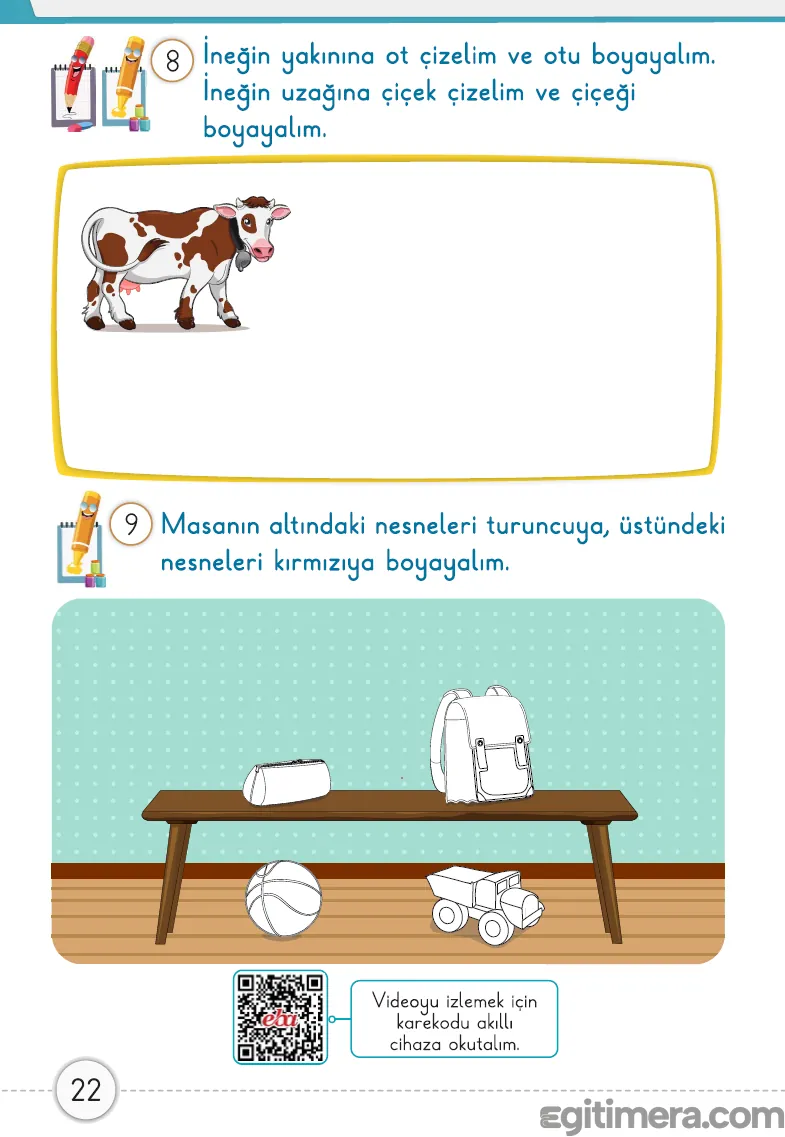 8 İneğin yakınına ot çizelim ve otu boyayalım. İneğin uzağına çiçek çizelim ve çiçeği boyayalım.

9 Masanın altındaki nesneleri turuncuya, üstündeki nesneleri kırmızıya boyayalım.

eba

Videoyu izlemek için karekodu akıllı cihaza okutalım.

22

egitimera.com